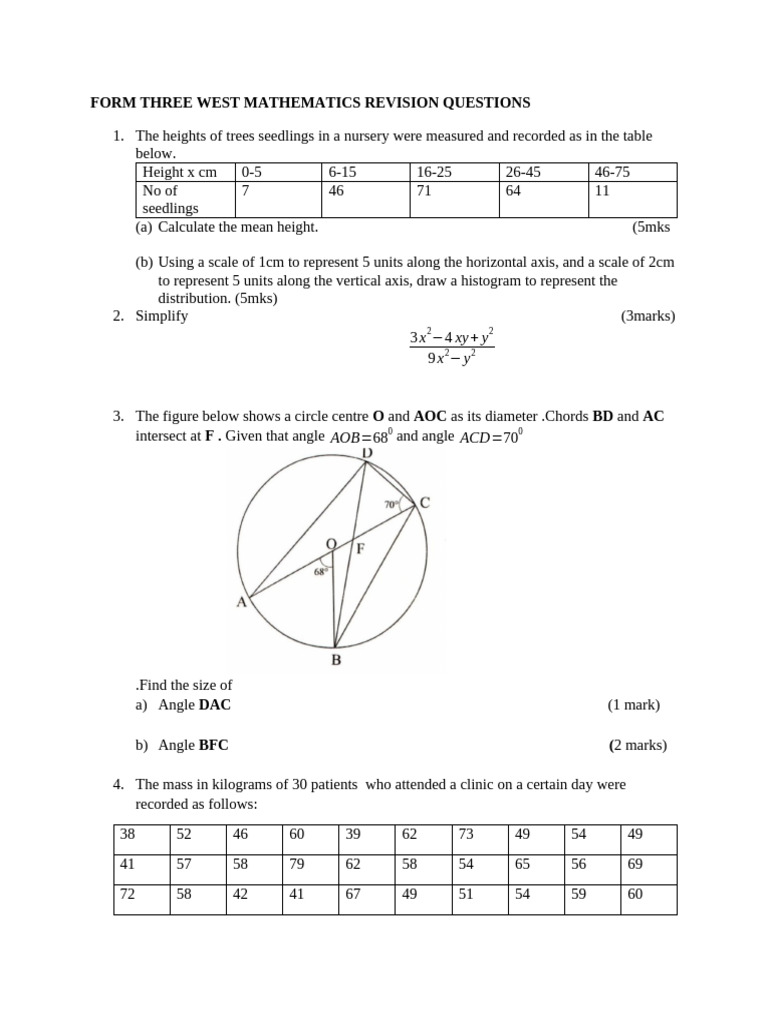 FORM THREE WEST MATHEMATICS REVISION QUESTIONS

1. The heights of trees seedlings in a nursery were measured and recorded as in the table below.

| Height x cm | 0-5 | 6-15 | 16-25 | 26-45 | 46-75 |
|---|---|---|---|---|---|
| No of seedlings | 7 | 46 | 71 | 64 | 11 |

(a) Calculate the mean height. (5mks

(b) Using a scale of 1cm to represent 5 units along the horizontal axis, and a scale of 2cm to represent 5 units along the vertical axis, draw a histogram to represent the distribution. (5mks)

2. Simplify (3marks)

$\frac{3x^2-4xy+y^2}{9x^2-y^2}$

3. The figure below shows a circle centre **O** and **AOC** as its diameter .Chords **BD** and **AC** intersect at **F** . Given that angle $AOB=68^0$ and angle $ACD=70^0$

D
70°
C
O
F
68°
A
B

.Find the size of
a) Angle **DAC** (1 mark)

b) Angle **BFC** (2 marks)

4. The mass in kilograms of 30 patients who attended a clinic on a certain day were recorded as follows:

| 38 | 52 | 46 | 60 | 39 | 62 | 73 | 49 | 54 | 49 |
|---|---|---|---|---|---|---|---|---|---|
| 41 | 57 | 58 | 79 | 62 | 58 | 54 | 65 | 56 | 69 |
| 72 | 58 | 42 | 41 | 67 | 49 | 51 | 54 | 59 | 60 |